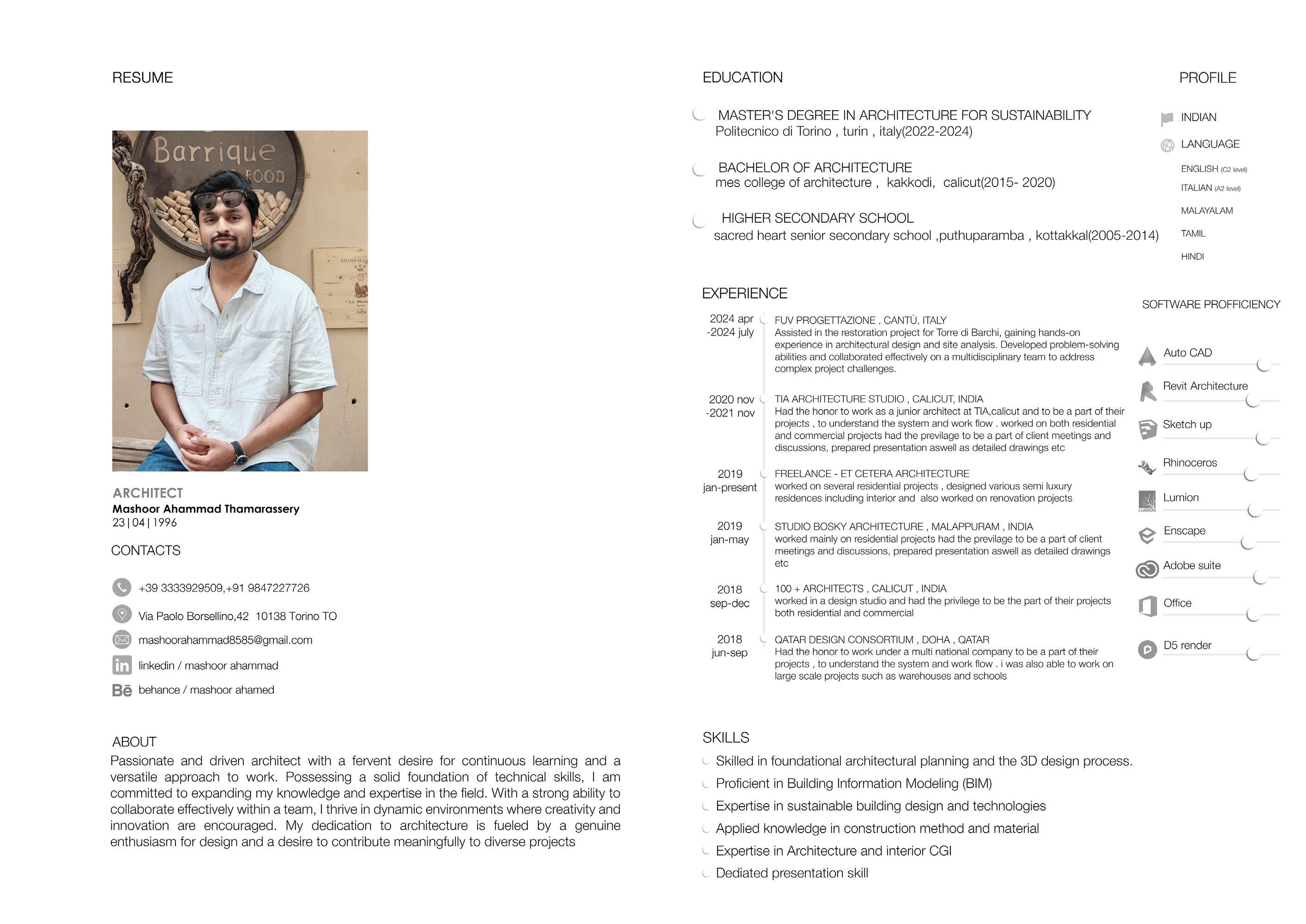 RESUME

Barrique
FOOD

ARCHITECT
Mashoor Ahammad Thamarassery
23 | 04 | 1996

CONTACTS

+39 3333929509,+91 9847227726

Via Paolo Borsellino,42 10138 Torino TO

mashoorahammad8585@gmail.com

linkedin / mashoor ahammad

behance / mashoor ahamed

ABOUT
Passionate and driven architect with a fervent desire for continuous learning and a versatile approach to work. Possessing a solid foundation of technical skills, I am committed to expanding my knowledge and expertise in the field. With a strong ability to collaborate effectively within a team, I thrive in dynamic environments where creativity and innovation are encouraged. My dedication to architecture is fueled by a genuine enthusiasm for design and a desire to contribute meaningfully to diverse projects

EDUCATION

MASTER'S DEGREE IN ARCHITECTURE FOR SUSTAINABILITY
Politecnico di Torino , turin , italy(2022-2024)

BACHELOR OF ARCHITECTURE
mes college of architecture , kakkodi, calicut(2015- 2020)

HIGHER SECONDARY SCHOOL
sacred heart senior secondary school ,puthuparamba , kottakkal(2005-2014)

EXPERIENCE

2024 apr -2024 july
FUV PROGETTAZIONE , CANTÙ, ITALY
Assisted in the restoration project for Torre di Barchi, gaining hands-on experience in architectural design and site analysis. Developed problem-solving abilities and collaborated effectively on a multidisciplinary team to address complex project challenges.

2020 nov -2021 nov
TIA ARCHITECTURE STUDIO , CALICUT, INDIA
Had the honor to work as a junior architect at TIA,calicut and to be a part of their projects , to understand the system and work flow . worked on both residential and commercial projects had the previlage to be a part of client meetings and discussions, prepared presentation aswell as detailed drawings etc

2019 jan-present
FREELANCE - ET CETERA ARCHITECTURE
worked on several residential projects , designed various semi luxury residences including interior and also worked on renovation projects

2019 jan-may
STUDIO BOSKY ARCHITECTURE , MALAPPURAM , INDIA
worked mainly on residential projects had the previlage to be a part of client meetings and discussions, prepared presentation aswell as detailed drawings etc

2018 sep-dec
100 + ARCHITECTS , CALICUT , INDIA
worked in a design studio and had the privilege to be the part of their projects both residential and commercial

2018 jun-sep
QATAR DESIGN CONSORTIUM , DOHA , QATAR
Had the honor to work under a multi national company to be a part of their projects , to understand the system and work flow . i was also able to work on large scale projects such as warehouses and schools

SKILLS
Skilled in foundational architectural planning and the 3D design process.
Proficient in Building Information Modeling (BIM)
Expertise in sustainable building design and technologies
Applied knowledge in construction method and material
Expertise in Architecture and interior CGI
Dediated presentation skill

PROFILE

INDIAN

LANGUAGE

ENGLISH (C2 level)
ITALIAN (A2 level)
MALAYALAM
TAMIL
HINDI

SOFTWARE PROFFICIENCY

Auto CAD
Revit Architecture
Sketch up
Rhinoceros
Lumion
Enscape
Adobe suite
Office
D5 render